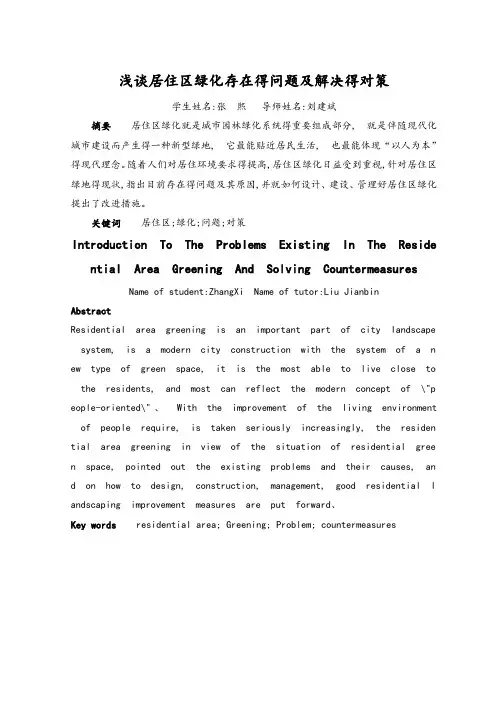 浅谈居住区绿化存在得问题及解决得对策

学生姓名:张　熙　　导师姓名:刘建斌

摘要　　居住区绿化就是城市园林绿化系统得重要组成部分，　就是伴随现代化城市建设而产生得一种新型绿地，　它最能贴近居民生活，　也最能体现“以人为本”得现代理念。随着人们对居住环境要求得提高,居住区绿化日益受到重视,针对居住区绿地得现状,指出目前存在得问题及其原因,并就如何设计、建设、管理好居住区绿化提出了改进措施。

关键词　　居住区;绿化;问题;对策

Introduction To The Problems Existing In The Residential Area Greening And Solving Countermeasures

Name of student:ZhangXi　Name of tutor:Liu Jianbin

Abstract

Residential area greening is an important part of city landscape system, is a modern city construction with the system of a new type of green space, it is the most able to live close to the residents, and most can reflect the modern concept of \"people-oriented\" 、 With the improvement of the living environment of people require, is taken seriously increasingly, the residential area greening in view of the situation of residential green space, pointed out the existing problems and their causes, and on how to design, construction, management, good residential landscaping improvement measures are put forward、

Key words　　residential area; Greening; Problem; countermeasures